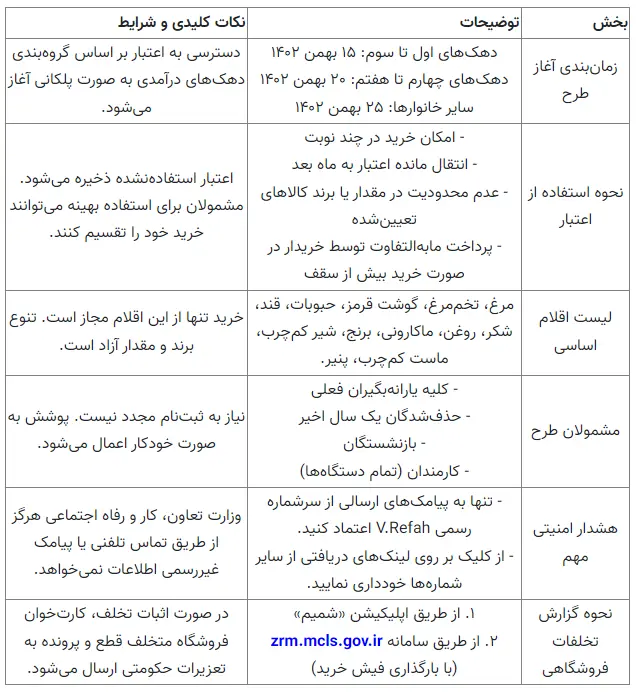 | بخش | توضیحات | نکات کلیدی و شرایط |
|---|---|---|
| زمان‌بندی آغاز طرح | دهک‌های اول تا سوم: ۱۵ بهمن ۱۴۰۲ دهک‌های چهارم تا هفتم: ۲۰ بهمن ۱۴۰۲ سایر خانوارها: ۲۵ بهمن ۱۴۰۲ | دسترسی به اعتبار بر اساس گروه‌بندی دهک‌های درآمدی به صورت پلکانی آغاز می‌شود. |
| نحوه استفاده از اعتبار | - امکان خرید در چند نوبت - انتقال مانده اعتبار به ماه بعد - عدم محدودیت در مقدار یا برند کالاهای تعیین‌شده - پرداخت مابه‌التفاوت توسط خریدار در صورت خرید بیش از سقف | اعتبار استفاده‌نشده ذخیره می‌شود. مشمولان برای استفاده بهینه می‌توانند خرید خود را تقسیم کنند. |
| لیست اقلام اساسی | مرغ، تخم‌مرغ، گوشت قرمز، حبوبات، قند، شکر، روغن، ماکارونی، برنج، شیر کم‌چرب، ماست کم‌چرب، پنیر. | خرید تنها از این اقلام مجاز است. تنوع برند و مقدار آزاد است. |
| مشمولان طرح | - کلیه یارانه‌بگیران فعلی - حذف‌شدگان یک سال اخیر - بازنشستگان - کارمندان (تمام دستگاه‌ها) | نیاز به ثبت‌نام مجدد نیست. پوشش به صورت خودکار اعمال می‌شود. |
| هشدار امنیتی مهم | - تنها به پیامک‌های ارسالی از سرشماره رسمی V.Refah اعتماد کنید. - از کلیک بر روی لینک‌های دریافتی از سایر شماره‌ها خودداری نمایید. | وزارت تعاون، کار و رفاه اجتماعی هرگز از طریق تماس تلفنی یا پیامک غیررسمی اطلاعات نمی‌خواهد. |
| نحوه گزارش تخلفات فروشگاهی | ۱. از طریق اپلیکیشن «شمیم» ۲. از طریق سامانه zrm.mcls.gov.ir (با بارگذاری فیش خرید) | در صورت اثبات تخلف، کارت‌خوان فروشگاه متخلف قطع و پرونده به تعزیرات حکومتی ارسال می‌شود. |